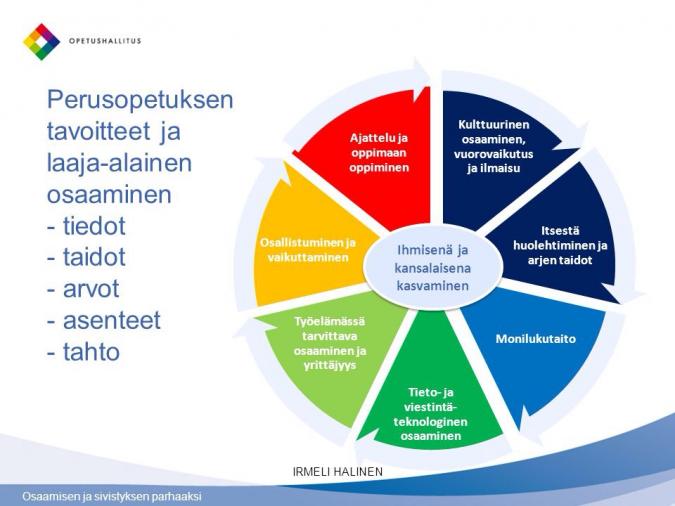 OPETUSHALLITUS

Perusopetuksen tavoitteet ja laaja-alainen osaaminen
- tiedot
- taidot
- arvot
- asenteet
- tahto

Ajattelu ja oppimaan oppiminen

Kulttuurinen osaaminen, vuorovaikutus ja ilmaisu

Itsestä huolehtiminen ja arjen taidot

Monilukutaito

Tieto- ja viestintä-teknologinen osaaminen

Työelämässä tarvittava osaaminen ja yrittäjyys

Osallistuminen ja vaikuttaminen

Ihmisenä ja kansalaisena kasvaminen

IRMELI HALINEN

Osaamisen ja sivistyksen parhaaksi